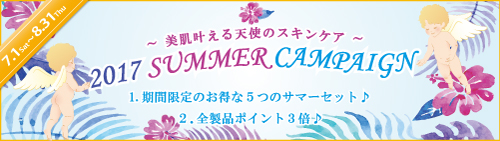 7.1 Sat ~ 8.31 Thu

~ 美肌叶える天使のスキンケア ~

2017 SUMMER CAMPAIGN

1. 期間限定のお得な5つのサマーセット♪

2. 全製品ポイント3倍♪